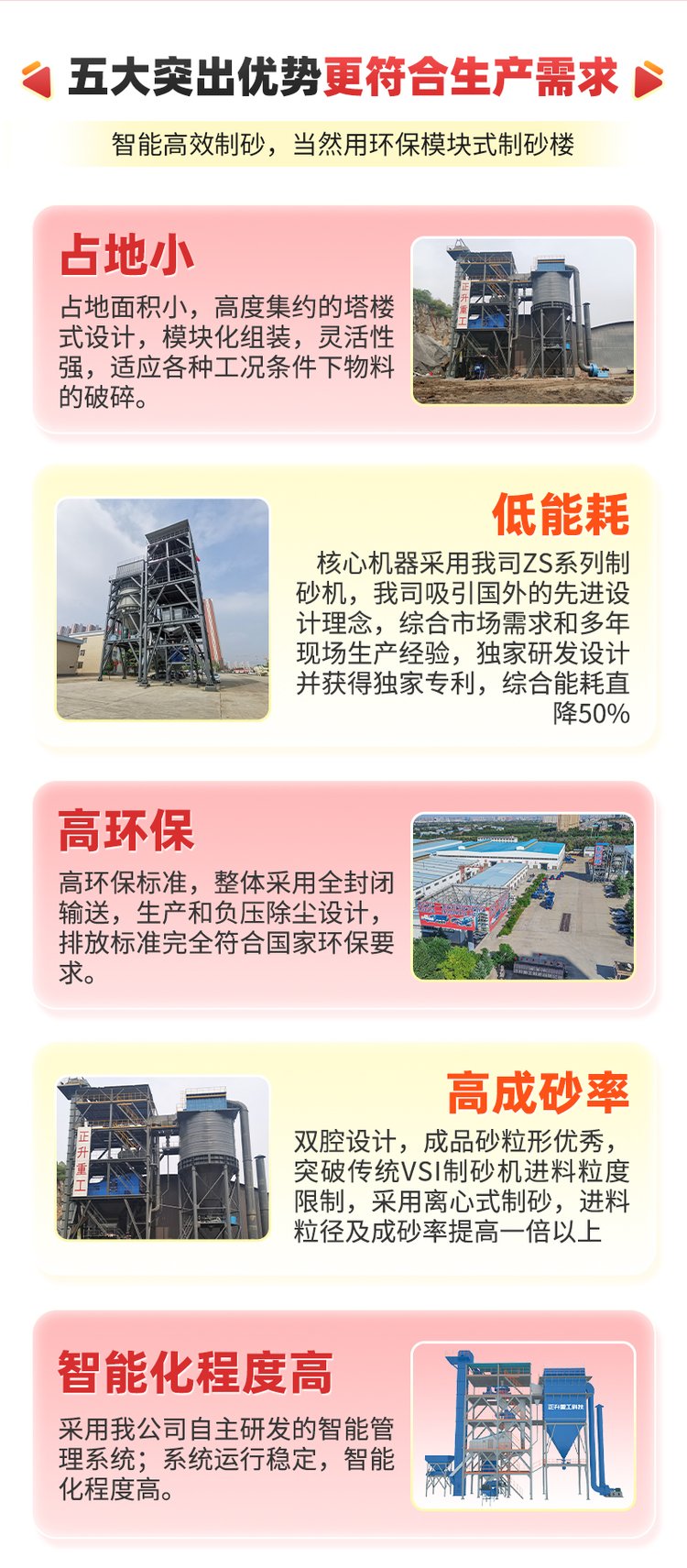 五大突出优势更符合生产需求

智能高效制砂，当然用环保模块式制砂楼

占地小

占地面积小，高度集约的塔楼式设计，模块化组装，灵活性强，适应各种工况条件下物料的破碎。

低能耗

核心机器采用我司ZS系列制砂机，我司吸引国外的先进设计理念，综合市场需求和多年现场生产经验，独家研发设计并获得独家专利，综合能耗直降50%

高环保

高环保标准，整体采用全封闭输送，生产和负压除尘设计，排放标准完全符合国家环保要求。

高成砂率

双腔设计，成品砂粒形优秀，突破传统VSI制砂机进料粒度限制，采用离心式制砂，进料粒径及成砂率提高一倍以上

智能化程度高

采用我公司自主研发的智能管理系统；系统运行稳定，智能化程度高。